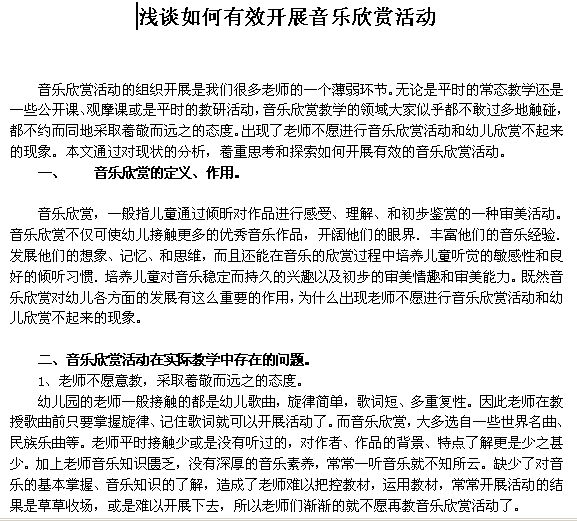 浅谈如何有效开展音乐欣赏活动

音乐欣赏活动的组织开展是我们很多老师的一个薄弱环节。无论是平时的常态教学还是一些公开课、观摩课或是平时的教研活动，音乐欣赏教学的领域大家似乎都不敢过多地触碰，都不约而同地采取着敬而远之的态度。出现了老师不愿进行音乐欣赏活动和幼儿欣赏不起来的现象。本文通过对现状的分析，着重思考和探索如何开展有效的音乐欣赏活动。

一、　音乐欣赏的定义、作用。

音乐欣赏，一般指儿童通过倾听对作品进行感受、理解、和初步鉴赏的一种审美活动。音乐欣赏不仅可使幼儿接触更多的优秀音乐作品，开阔他们的眼界．丰富他们的音乐经验．发展他们的想象、记忆、和思维，而且还能在音乐的欣赏过程中培养儿童听觉的敏感性和良好的倾听习惯．培养儿童对音乐稳定而持久的兴趣以及初步的审美情趣和审美能力。既然音乐欣赏对幼儿各方面的发展有这么重要的作用，为什么出现老师不愿进行音乐欣赏活动和幼儿欣赏不起来的现象。

二、音乐欣赏活动在实际教学中存在的问题。

1、老师不愿意教，采取着敬而远之的态度。

幼儿园的老师一般接触的都是幼儿歌曲，旋律简单，歌词短、多重复性。因此老师在教授歌曲前只要掌握旋律、记住歌词就可以开展活动了。而音乐欣赏，大多选自一些世界名曲、民族乐曲等。老师平时接触少或是没有听过的，对作者、作品的背景、特点了解更是少之甚少。加上老师音乐知识匮乏，没有深厚的音乐素养，常常一听音乐就不知所云。缺少了对音乐的基本掌握、音乐知识的了解，造成了老师难以把控教材，运用教材，常常开展活动的结果是草草收场，或是难以开展下去，所以老师们渐渐的就不愿再教音乐欣赏活动了。